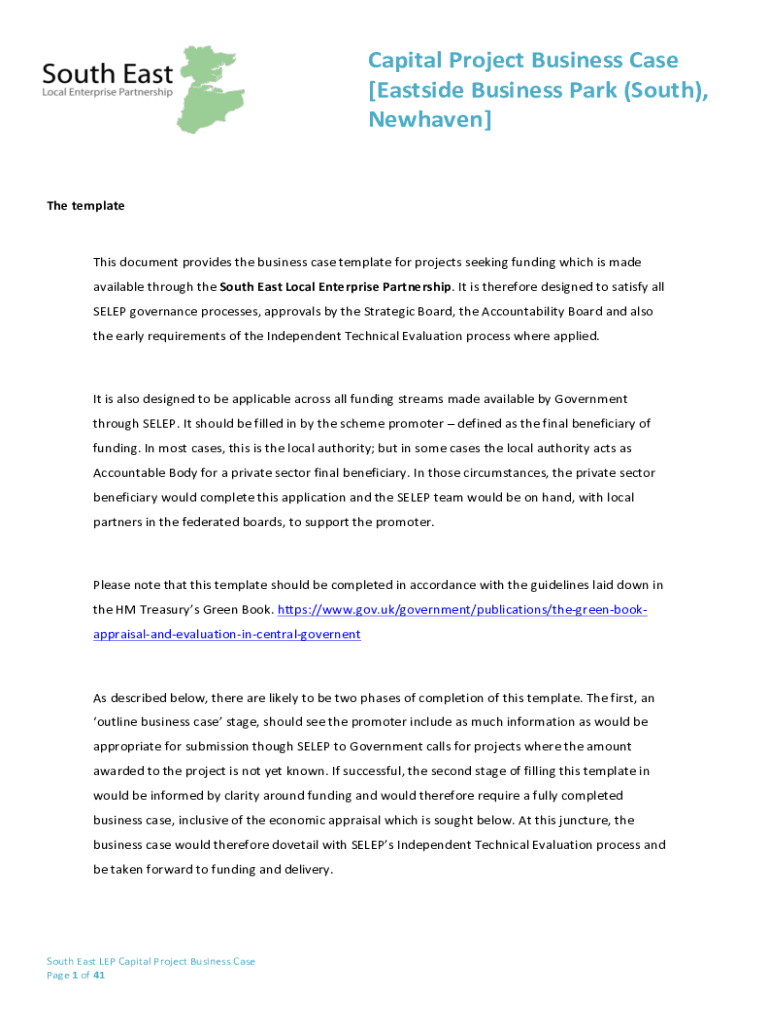 South East
Local Enterprise Partnership

Capital Project Business Case [Eastside Business Park (South), Newhaven]

The template

This document provides the business case template for projects seeking funding which is made available through the South East Local Enterprise Partnership. It is therefore designed to satisfy all SELEP governance processes, approvals by the Strategic Board, the Accountability Board and also the early requirements of the Independent Technical Evaluation process where applied.

It is also designed to be applicable across all funding streams made available by Government through SELEP. It should be filled in by the scheme promoter – defined as the final beneficiary of funding. In most cases, this is the local authority; but in some cases the local authority acts as Accountable Body for a private sector final beneficiary. In those circumstances, the private sector beneficiary would complete this application and the SELEP team would be on hand, with local partners in the federated boards, to support the promoter.

Please note that this template should be completed in accordance with the guidelines laid down in the HM Treasury's Green Book. https://www.gov.uk/government/publications/the-green-book-appraisal-and-evaluation-in-central-governent

As described below, there are likely to be two phases of completion of this template. The first, an 'outline business case' stage, should see the promoter include as much information as would be appropriate for submission though SELEP to Government calls for projects where the amount awarded to the project is not yet known. If successful, the second stage of filling this template in would be informed by clarity around funding and would therefore require a fully completed business case, inclusive of the economic appraisal which is sought below. At this juncture, the business case would therefore dovetail with SELEP's Independent Technical Evaluation process and be taken forward to funding and delivery.

South East LEP Capital Project Business Case
Page 1 of 41